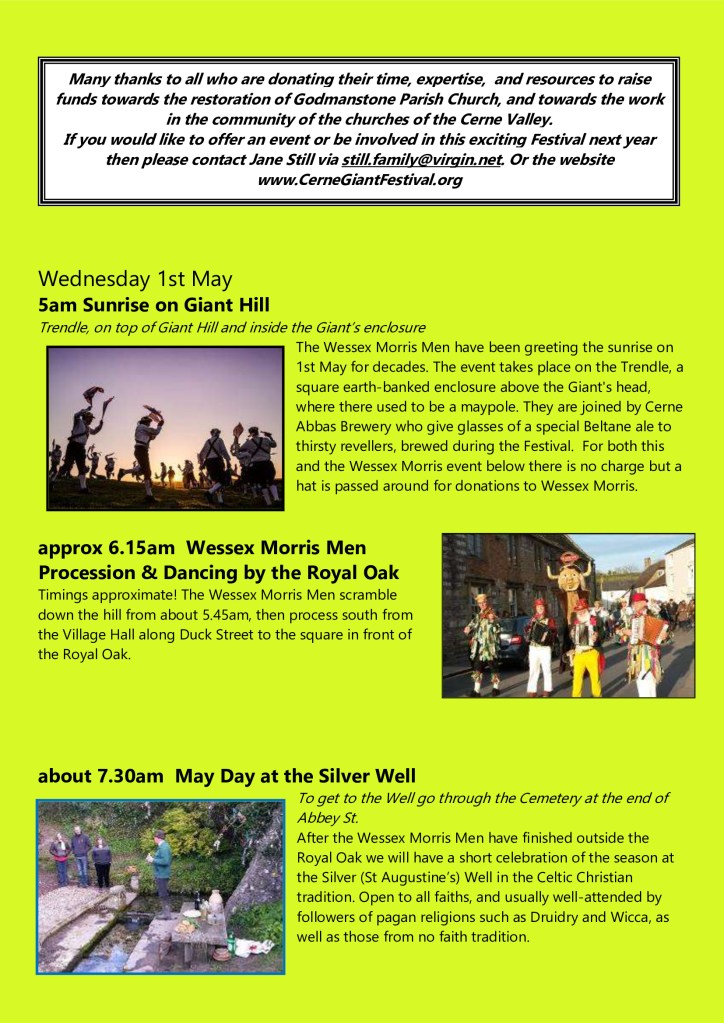 Many thanks to all who are donating their time, expertise, and resources to raise funds towards the restoration of Godmanstone Parish Church, and towards the work in the community of the churches of the Cerne Valley.
If you would like to offer an event or be involved in this exciting Festival next year then please contact Jane Still via still.family@virgin.net. Or the website www.CerneGiantFestival.org

Wednesday 1st May
5am Sunrise on Giant Hill
Trendle, on top of Giant Hill and inside the Giant's enclosure
The Wessex Morris Men have been greeting the sunrise on 1st May for decades. The event takes place on the Trendle, a square earth-banked enclosure above the Giant's head, where there used to be a maypole. They are joined by Cerne Abbas Brewery who give glasses of a special Beltane ale to thirsty revellers, brewed during the Festival. For both this and the Wessex Morris event below there is no charge but a hat is passed around for donations to Wessex Morris.

approx 6.15am Wessex Morris Men Procession & Dancing by the Royal Oak
Timings approximate! The Wessex Morris Men scramble down the hill from about 5.45am, then process south from the Village Hall along Duck Street to the square in front of the Royal Oak.

about 7.30am May Day at the Silver Well
To get to the Well go through the Cemetery at the end of Abbey St.
After the Wessex Morris Men have finished outside the Royal Oak we will have a short celebration of the season at the Silver (St Augustine's) Well in the Celtic Christian tradition. Open to all faiths, and usually well-attended by followers of pagan religions such as Druidry and Wicca, as well as those from no faith tradition.